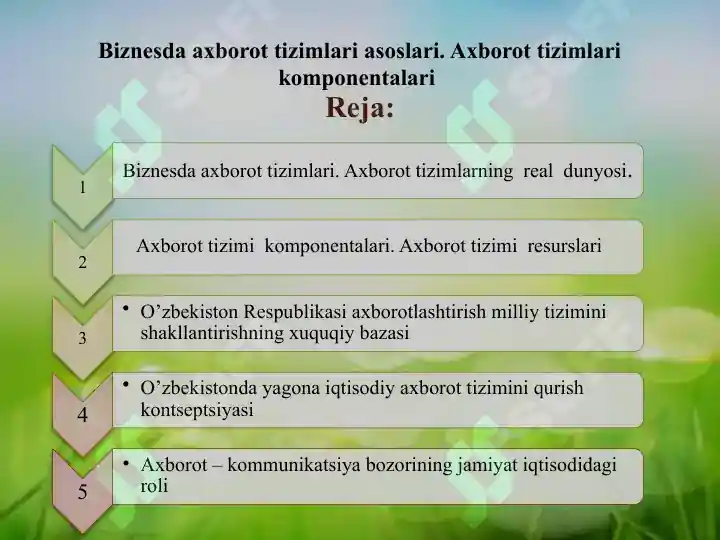 Biznesda axborot tizimlari asoslari. Axborot tizimlari komponentalari

Reja:

1

Biznesda axborot tizimlari. Axborot tizimlarning real dunyosi.

2

Axborot tizimi komponentalari. Axborot tizimi resurslari

3

• O'zbekiston Respublikasi axborotlashtirish milliy tizimini shakllantirishning xuquqiy bazasi

4

• O'zbekistonda yagona iqtisodiy axborot tizimini qurish kontseptsiyasi

5

• Axborot – kommunikatsiya bozorining jamiyat iqtisodidagi roli